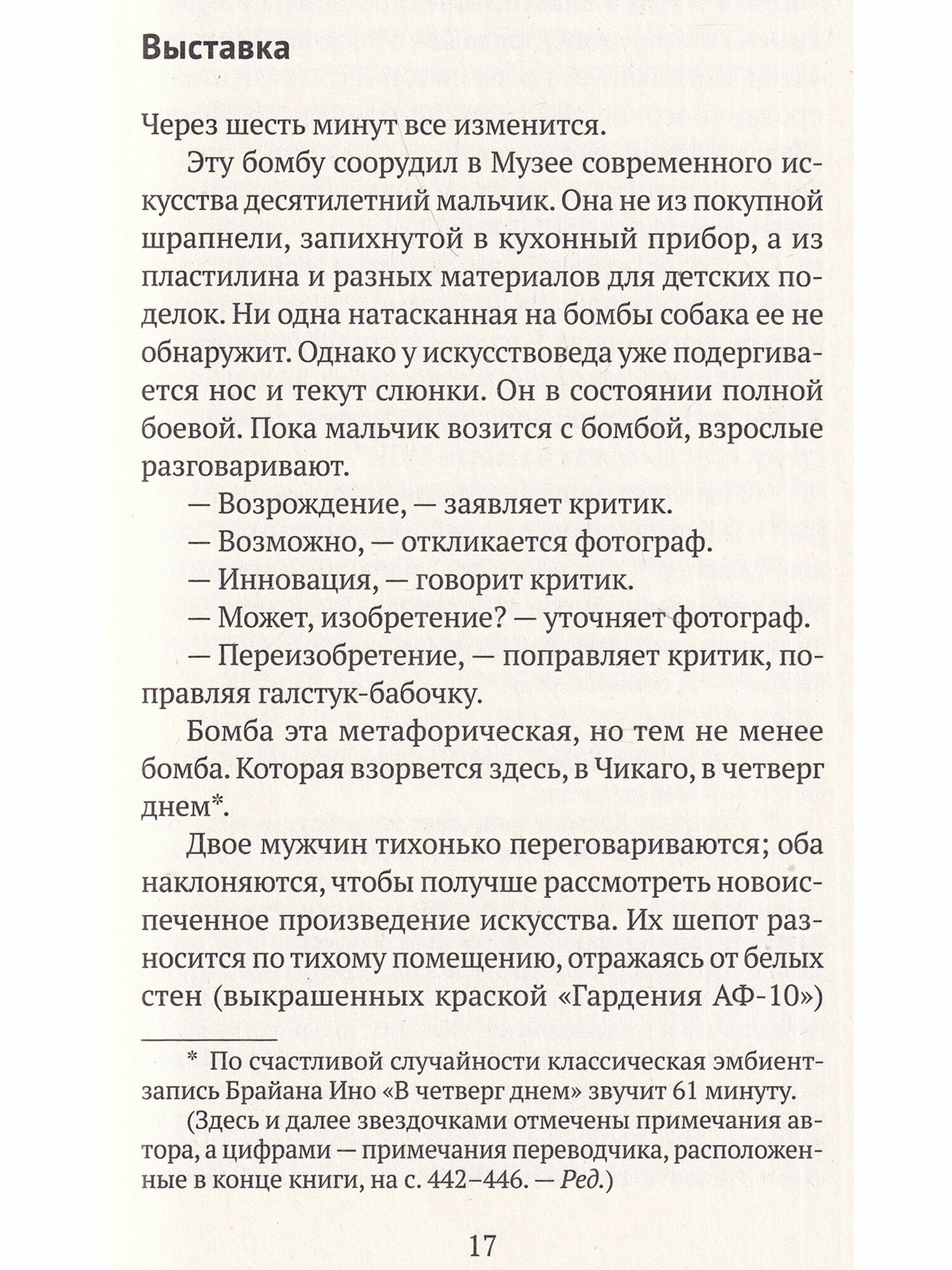 Выставка

Через шесть минут все изменится.

Эту бомбу соорудил в Музее современного искусства десятилетний мальчик. Она не из покупной шрапнели, запихнутой в кухонный прибор, а из пластилина и разных материалов для детских поделок. Ни одна натасканная на бомбы собака ее не обнаружит. Однако у искусствоведа уже подергивается нос и текут слюнки. Он в состоянии полной боевой. Пока мальчик возится с бомбой, взрослые разговаривают.

— Возрождение, — заявляет критик.

— Возможно, — откликается фотограф.

— Инновация, — говорит критик.

— Может, изобретение? — уточняет фотограф.

— Переизобретение, — поправляет критик, поправляя галстук-бабочку.

Бомба эта метафорическая, но тем не менее бомба. Которая взорвется здесь, в Чикаго, в четверг днем*.

Двое мужчин тихонько переговариваются; оба наклоняются, чтобы получше рассмотреть новоиспеченное произведение искусства. Их шепот разносится по тихому помещению, отражаясь от белых стен (выкрашенных краской «Гардения АФ-10»)

* По счастливой случайности классическая эмбиент-запись Брайана Ино «В четверг днем» звучит 61 минуту.

(Здесь и далее звездочками отмечены примечания автора, а цифрами — примечания переводчика, расположенные в конце книги, на с. 442–446. — Ред.)

17